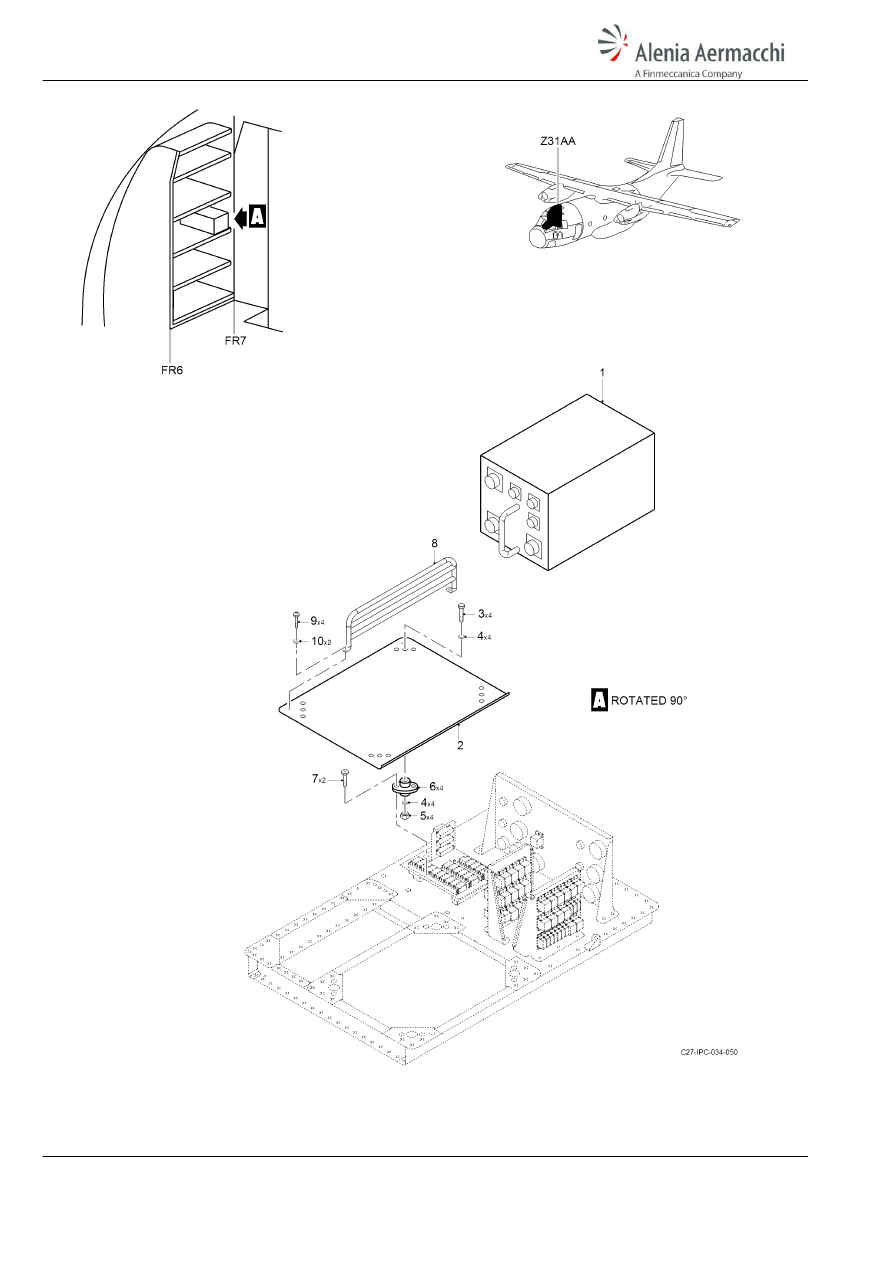 Alenia Aermacchi
A Finmeccanica Company

A

FR7

FR6

Z31AA

1

8

9x4

10x2

3x4

4x4

A ROTATED 90°

2

7x2

6x4

4x4

5x4

C27-IPC-034-050